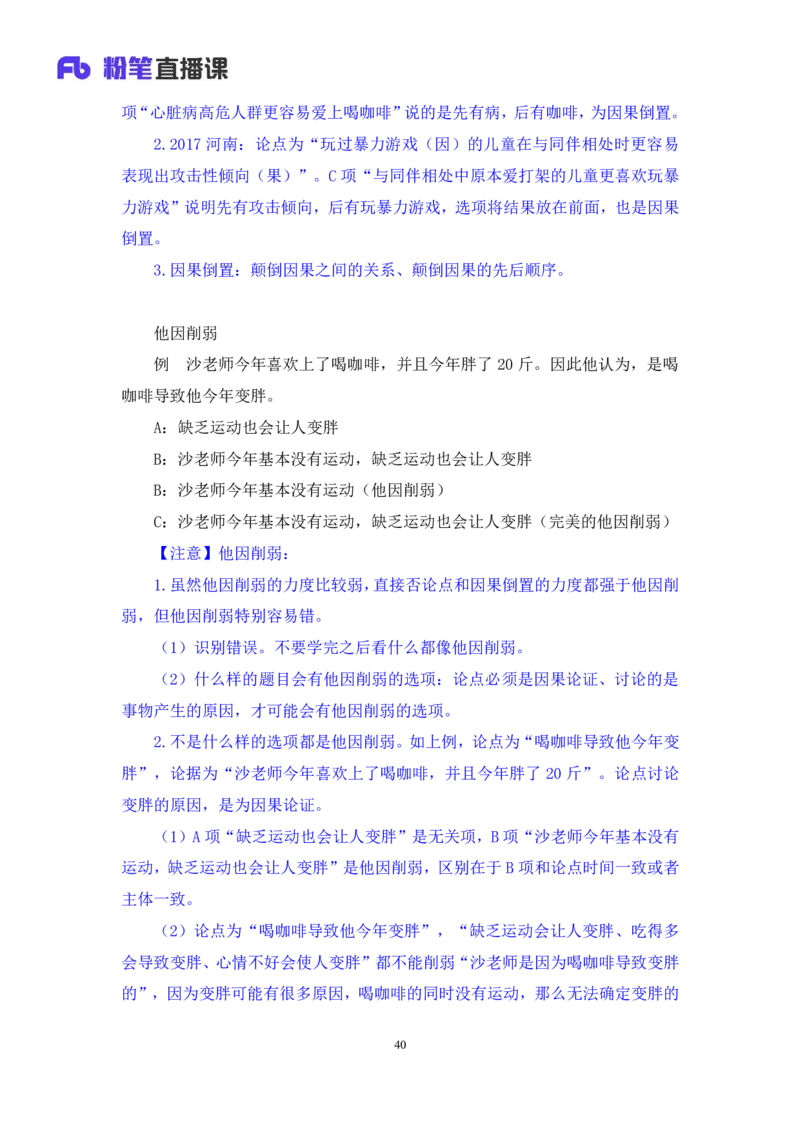 Fb 粉笔直播课

项“心脏病高危人群更容易爱上喝咖啡”说的是先有病，后有咖啡，为因果倒置。

2. 2017 河南：论点为“玩过暴力游戏（因）的儿童在与同伴相处时更容易表现出攻击性倾向（果）”。C 项“与同伴相处中原本爱打架的儿童更喜欢玩暴力游戏”说明先有攻击倾向，后有玩暴力游戏，选项将结果放在前面，也是因果倒置。

3. 因果倒置：颠倒因果之间的关系、颠倒因果的先后顺序。

他因削弱

例　沙老师今年喜欢上了喝咖啡，并且今年胖了 20 斤。因此他认为，是喝咖啡导致他今年变胖。

A：缺乏运动也会让人变胖

B：沙老师今年基本没有运动，缺乏运动也会让人变胖

B：沙老师今年基本没有运动（他因削弱）

C：沙老师今年基本没有运动，缺乏运动也会让人变胖（完美的他因削弱）

【注意】他因削弱：

1. 虽然他因削弱的力度比较弱，直接否论点和因果倒置的力度都强于他因削弱，但他因削弱特别容易错。

（1）识别错误。不要学完之后看什么都像他因削弱。

（2）什么样的题目会有他因削弱的选项：论点必须是因果论证、讨论的是事物产生的原因，才可能会有他因削弱的选项。

2. 不是什么样的选项都是他因削弱。如上例，论点为“喝咖啡导致他今年变胖”，论据为“沙老师今年喜欢上了喝咖啡，并且今年胖了 20 斤”。论点讨论变胖的原因，是为因果论证。

（1）A 项“缺乏运动也会让人变胖”是无关项，B 项“沙老师今年基本没有运动，缺乏运动也会让人变胖”是他因削弱，区别在于 B 项和论点时间一致或者主体一致。

（2）论点为“喝咖啡导致他今年变胖”，“缺乏运动会让人变胖、吃得多会导致变胖、心情不好会使人变胖”都不能削弱“沙老师是因为喝咖啡导致变胖的”，因为变胖可能有很多原因，喝咖啡的同时没有运动，那么无法确定变胖的

40